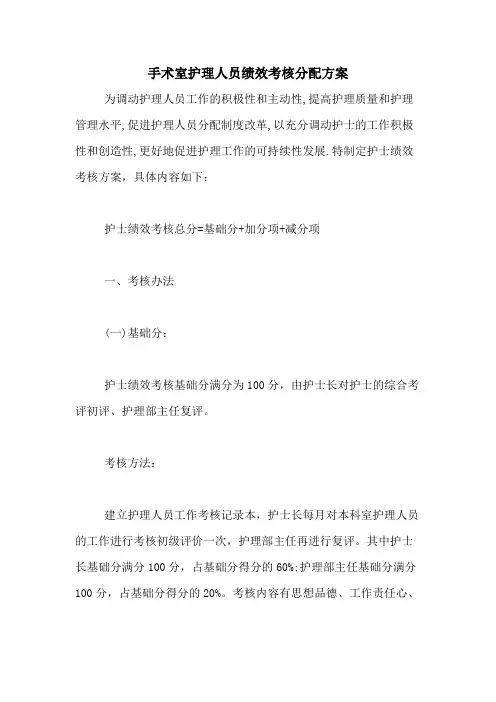 手术室护理人员绩效考核分配方案

为调动护理人员工作的积极性和主动性,提高护理质量和护理管理水平,促进护理人员分配制度改革,以充分调动护士的工作积极性和创造性,更好地促进护理工作的可持续性发展.特制定护士绩效考核方案，具体内容如下：

护士绩效考核总分=基础分+加分项+减分项

一、考核办法

(一)基础分：

护士绩效考核基础分满分为100分，由护士长对护士的综合考评初评、护理部主任复评。

考核方法：

建立护理人员工作考核记录本，护士长每月对本科室护理人员的工作进行考核初级评价一次，护理部主任再进行复评。其中护士长基础分满分100分，占基础分得分的60%;护理部主任基础分满分100分，占基础分得分的20%。考核内容有思想品德、工作责任心、